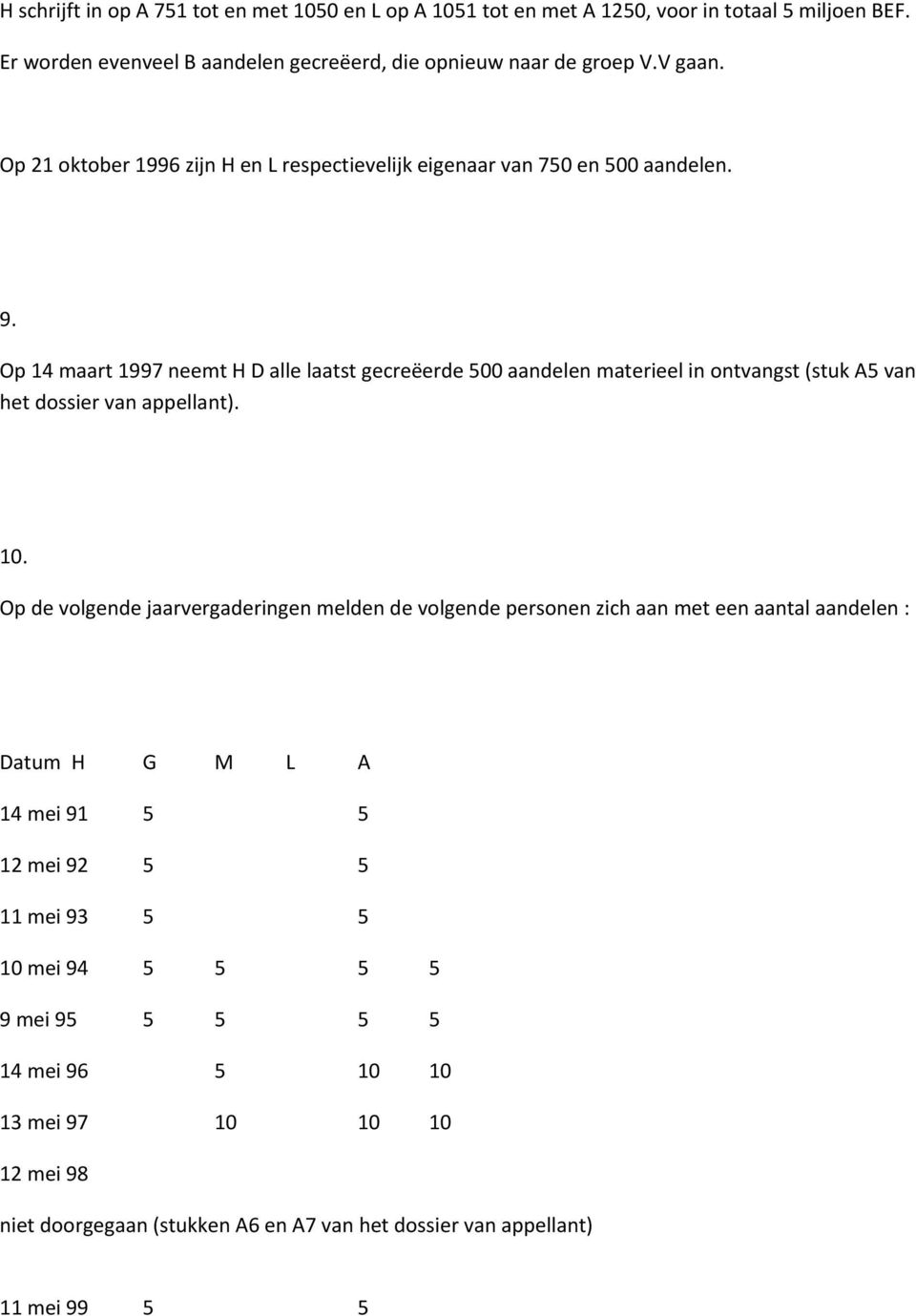 H schrijft in op A 751 tot en met 1050 en L op A 1051 tot en met A 1250, voor in totaal 5 miljoen BEF. Er worden evenveel B aandelen gecreëerd, die opnieuw naar de groep V.V gaan.

Op 21 oktober 1996 zijn H en L respectievelijk eigenaar van 750 en 500 aandelen.

9.

Op 14 maart 1997 neemt H D alle laatst gecreëerde 500 aandelen materieel in ontvangst (stuk A5 van het dossier van appellant).

10.

Op de volgende jaarvergaderingen melden de volgende personen zich aan met een aantal aandelen :

Datum H G M L A

14 mei 91 5 5

12 mei 92 5 5

11 mei 93 5 5

10 mei 94 5 5 5 5

9 mei 95 5 5 5 5

14 mei 96 5 10 10

13 mei 97 10 10 10

12 mei 98

niet doorgegaan (stukken A6 en A7 van het dossier van appellant)

11 mei 99 5 5